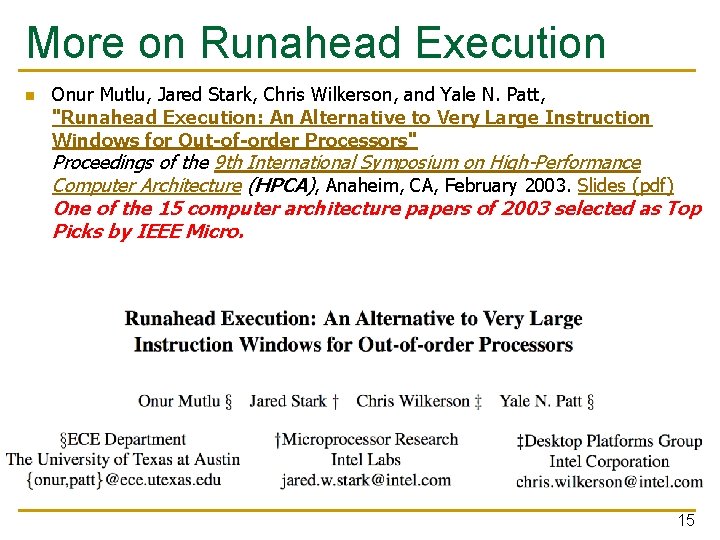 More on Runahead Execution

Onur Mutlu, Jared Stark, Chris Wilkerson, and Yale N. Patt, "Runahead Execution: An Alternative to Very Large Instruction Windows for Out-of-order Processors" Proceedings of the 9th International Symposium on High-Performance Computer Architecture (HPCA), Anaheim, CA, February 2003. Slides (pdf) One of the 15 computer architecture papers of 2003 selected as Top Picks by IEEE Micro.

Runahead Execution: An Alternative to Very Large Instruction Windows for Out-of-order Processors

Onur Mutlu § Jared Stark † Chris Wilkerson ‡ Yale N. Patt §

§ECE Department
The University of Texas at Austin
{onur,patt}@ece.utexas.edu

†Microprocessor Research
Intel Labs
jared.w.stark@intel.com

‡Desktop Platforms Group
Intel Corporation
chris.wilkerson@intel.com

15